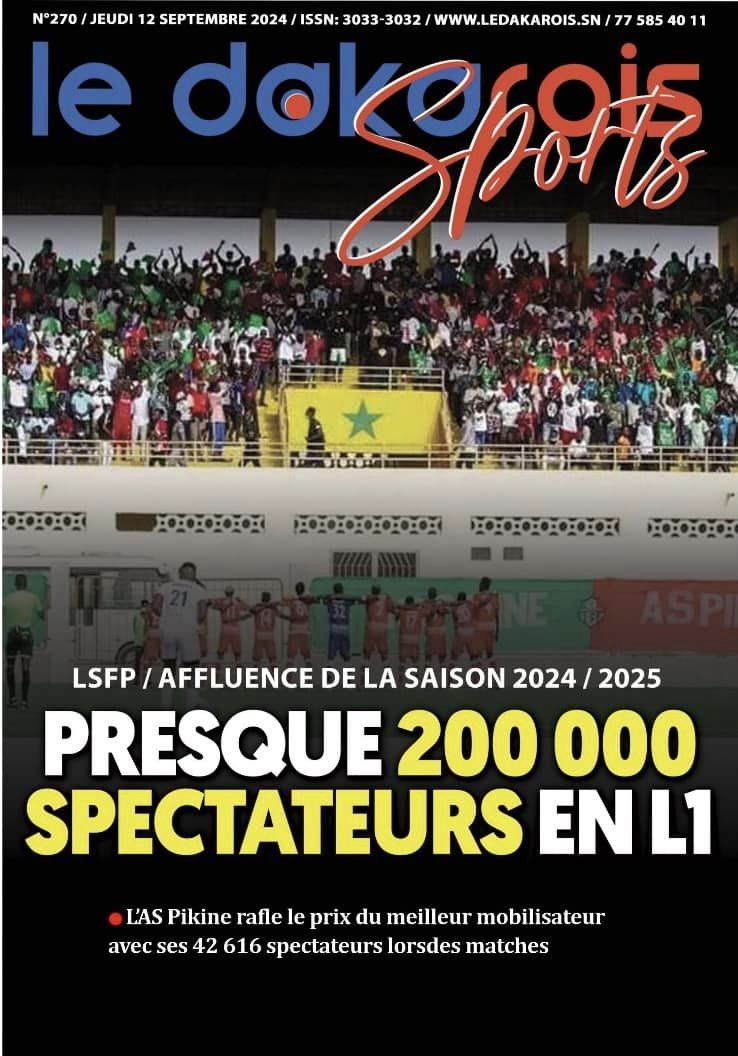 N°270 / JEUDI 12 SEPTEMBRE 2024 / ISSN: 3033-3032 / WWW.LEDAKAROIS.SN / 77 585 40 11

le dakarois Sports

21

32

ASPI

LSFP / AFFLUENCE DE LA SAISON 2024 / 2025

PRESQUE 200 000 SPECTATEURS EN L1

L'AS Pikine rafle le prix du meilleur mobilisateur avec ses 42 616 spectateurs lorsdes matches